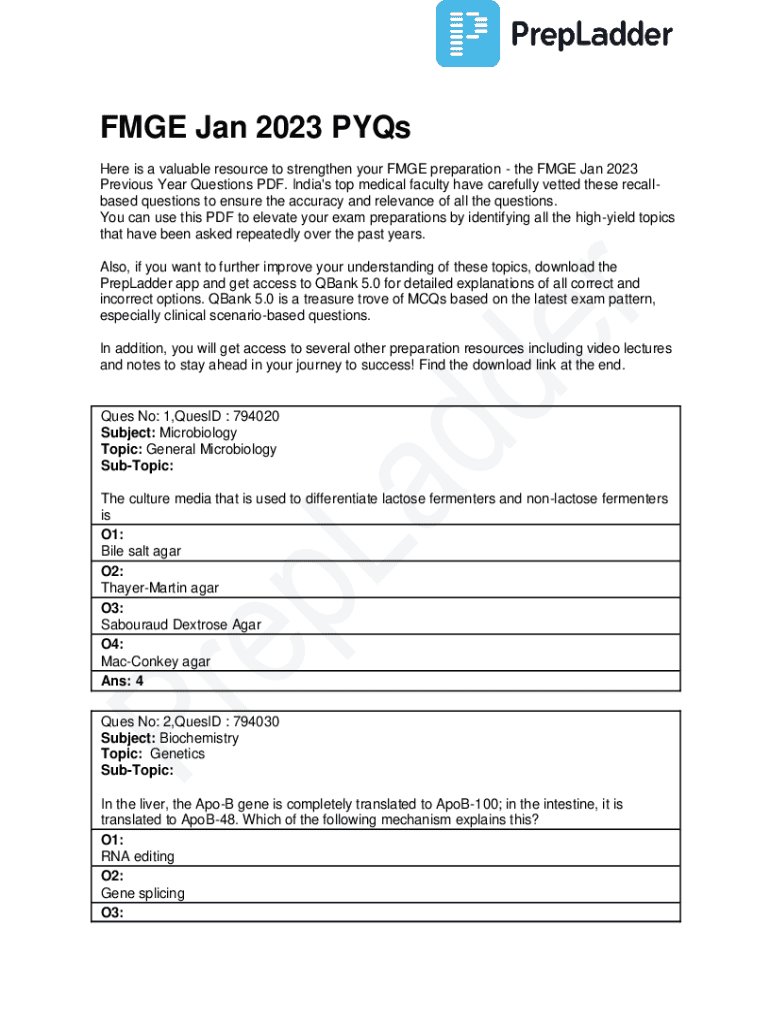 PrepLadder

FMGE Jan 2023 PYQs

Here is a valuable resource to strengthen your FMGE preparation - the FMGE Jan 2023 Previous Year Questions PDF. India's top medical faculty have carefully vetted these recall-based questions to ensure the accuracy and relevance of all the questions.
You can use this PDF to elevate your exam preparations by identifying all the high-yield topics that have been asked repeatedly over the past years.

Also, if you want to further improve your understanding of these topics, download the PrepLadder app and get access to QBank 5.0 for detailed explanations of all correct and incorrect options. QBank 5.0 is a treasure trove of MCQs based on the latest exam pattern, especially clinical scenario-based questions.

In addition, you will get access to several other preparation resources including video lectures and notes to stay ahead in your journey to success! Find the download link at the end.

Ques No: 1,QuesID : 794020
Subject: Microbiology
Topic: General Microbiology
Sub-Topic:

The culture media that is used to differentiate lactose fermenters and non-lactose fermenters is

O1:
Bile salt agar
O2:
Thayer-Martin agar
O3:
Sabouraud Dextrose Agar
O4:
Mac-Conkey agar
Ans: 4

Ques No: 2,QuesID : 794030
Subject: Biochemistry
Topic: Genetics
Sub-Topic:

In the liver, the Apo-B gene is completely translated to ApoB-100; in the intestine, it is translated to ApoB-48. Which of the following mechanism explains this?

O1:
RNA editing
O2:
Gene splicing
O3:

PrepLadder